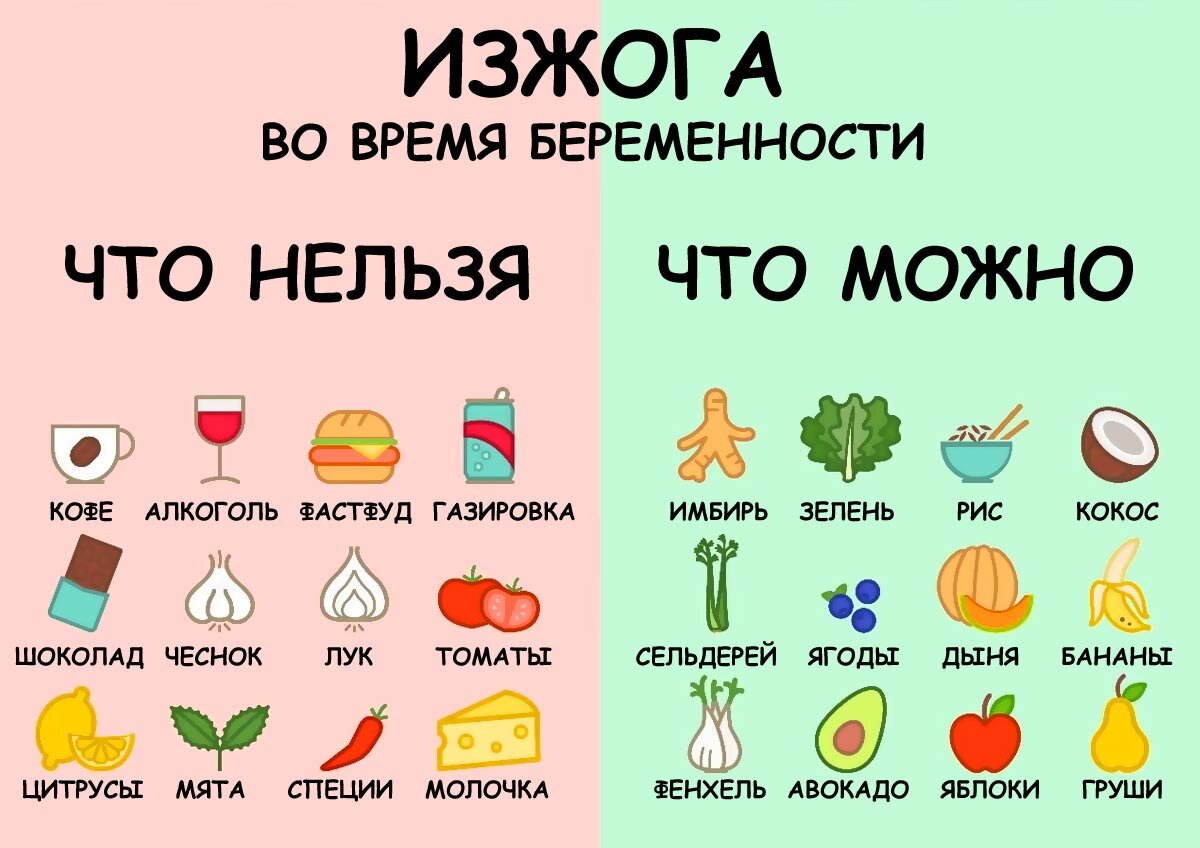 ИЗЖОГА
ВО ВРЕМЯ БЕРЕМЕННОСТИ

ЧТО НЕЛЬЗЯ

КОФЕ АЛКОГОЛЬ ФАСТФУД ГАЗИРОВКА
ШОКОЛАД ЧЕСНОК ЛУК ТОМАТЫ
ЦИТРУСЫ МЯТА СПЕЦИИ МОЛОЧКА

ЧТО МОЖНО

ИМБИРЬ ЗЕЛЕНЬ РИС КОКОС
СЕЛЬДЕРЕЙ ЯГОДЫ ДЫНЯ БАНАНЫ
ФЕНХЕЛЬ АВОКАДО ЯБЛОКИ ГРУШИ